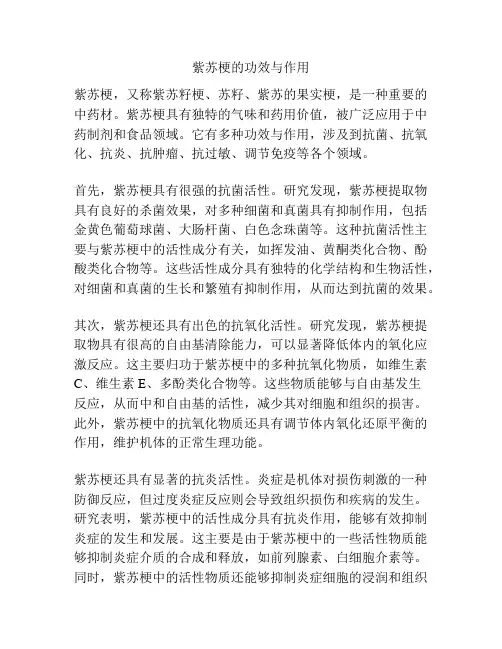 紫苏梗的功效与作用

紫苏梗，又称紫苏籽梗、苏籽、紫苏的果实梗，是一种重要的中药材。紫苏梗具有独特的气味和药用价值，被广泛应用于中药制剂和食品领域。它有多种功效与作用，涉及到抗菌、抗氧化、抗炎、抗肿瘤、抗过敏、调节免疫等各个领域。

首先，紫苏梗具有很强的抗菌活性。研究发现，紫苏梗提取物具有良好的杀菌效果，对多种细菌和真菌具有抑制作用，包括金黄色葡萄球菌、大肠杆菌、白色念珠菌等。这种抗菌活性主要与紫苏梗中的活性成分有关，如挥发油、黄酮类化合物、酚酸类化合物等。这些活性成分具有独特的化学结构和生物活性，对细菌和真菌的生长和繁殖有抑制作用，从而达到抗菌的效果。

其次，紫苏梗还具有出色的抗氧化活性。研究发现，紫苏梗提取物具有很高的自由基清除能力，可以显著降低体内的氧化应激反应。这主要归功于紫苏梗中的多种抗氧化物质，如维生素C、维生素E、多酚类化合物等。这些物质能够与自由基发生反应，从而中和自由基的活性，减少其对细胞和组织的损害。此外，紫苏梗中的抗氧化物质还具有调节体内氧化还原平衡的作用，维护机体的正常生理功能。

紫苏梗还具有显著的抗炎活性。炎症是机体对损伤刺激的一种防御反应，但过度炎症反应则会导致组织损伤和疾病的发生。研究表明，紫苏梗中的活性成分具有抗炎作用，能够有效抑制炎症的发生和发展。这主要是由于紫苏梗中的一些活性物质能够抑制炎症介质的合成和释放，如前列腺素、白细胞介素等。同时，紫苏梗中的活性物质还能够抑制炎症细胞的浸润和组织